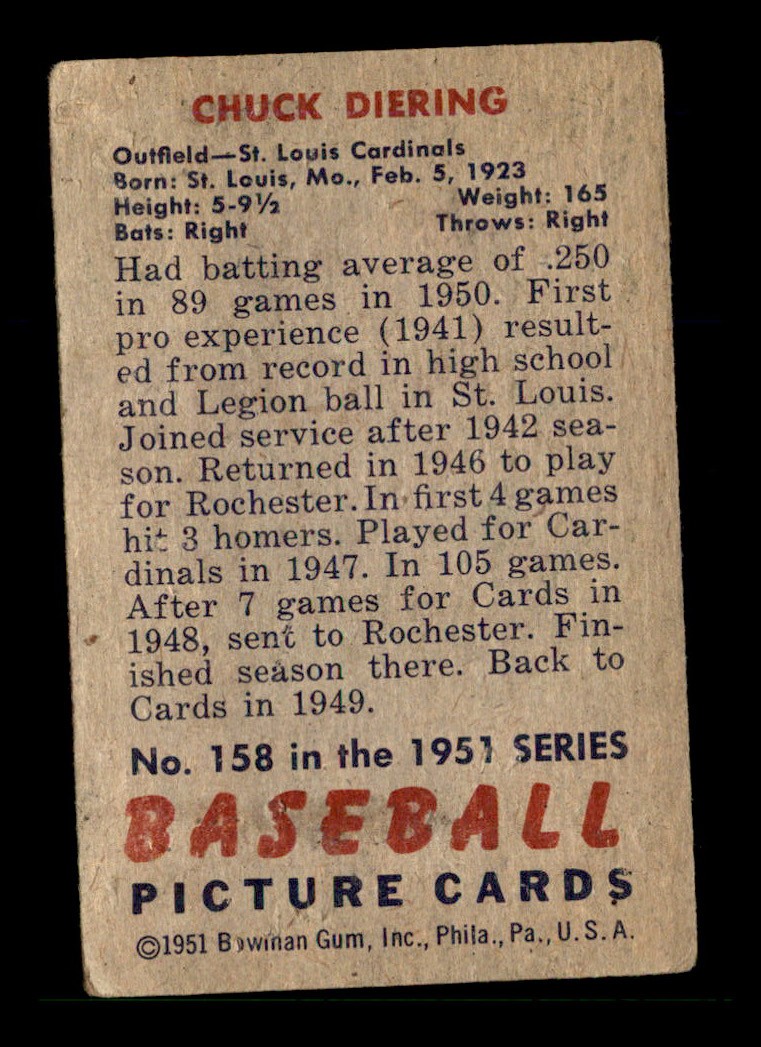 CHUCK DIERING

Outfield—St. Louis Cardinals
Born: St. Louis, Mo., Feb. 5, 1923
Height: 5-9½ Weight: 165
Bats: Right Throws: Right

Had batting average of .250 in 89 games in 1950. First pro experience (1941) resulted from record in high school and Legion ball in St. Louis. Joined service after 1942 season. Returned in 1946 to play for Rochester. In first 4 games hit 3 homers. Played for Cardinals in 1947. In 105 games. After 7 games for Cards in 1948, sent to Rochester. Finished season there. Back to Cards in 1949.

No. 158 in the 1951 SERIES

BASEBALL
PICTURE CARDS

©1951 Bowman Gum, Inc., Phila., Pa., U. S. A.